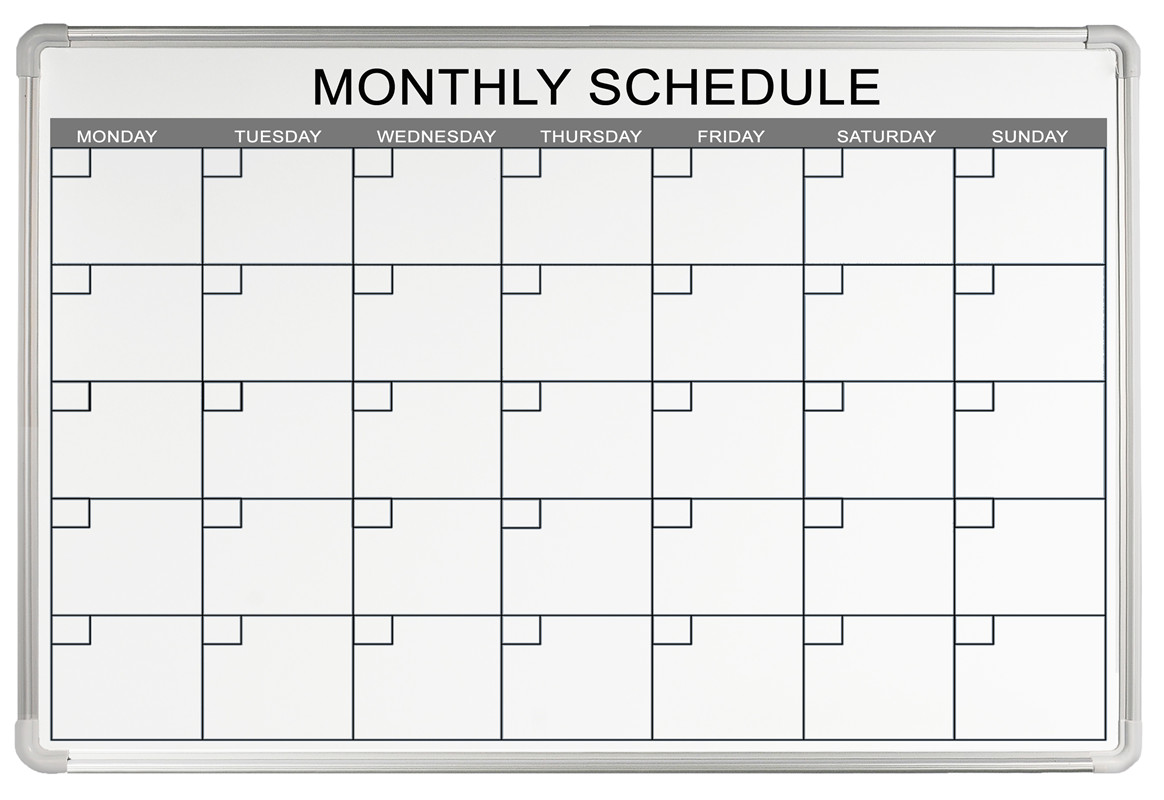 MONTHLY SCHEDULE

| MONDAY | TUESDAY | WEDNESDAY | THURSDAY | FRIDAY | SATURDAY | SUNDAY |
|---|---|---|---|---|---|---|
| | | | | | | |
| | | | | | | |
| | | | | | | |
| | | | | | | |
| | | | | | | |